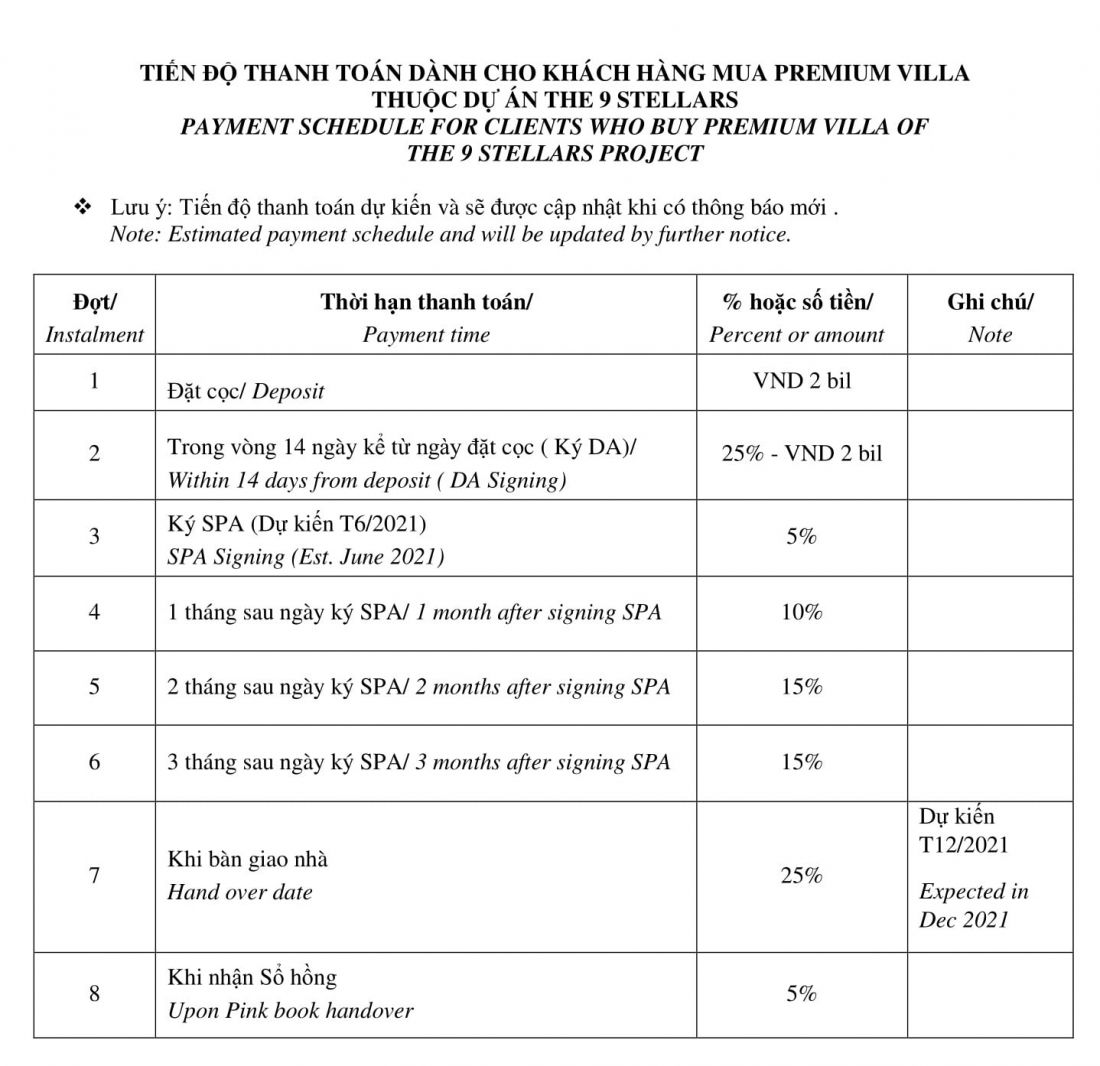 TIẾN ĐỘ THANH TOÁN DÀNH CHO KHÁCH HÀNG MUA PREMIUM VILLA
THUỘC DỰ ÁN THE 9 STELLARS
PAYMENT SCHEDULE FOR CLIENTS WHO BUY PREMIUM VILLA OF
THE 9 STELLARS PROJECT

❖ Lưu ý: Tiến độ thanh toán dự kiến và sẽ được cập nhật khi có thông báo mới .
Note: Estimated payment schedule and will be updated by further notice.

| Đợt/ Instalment | Thời hạn thanh toán/ Payment time | % hoặc số tiền/ Percent or amount | Ghi chú/ Note |
|---|---|---|---|
| 1 | Đặt cọc/ Deposit | VND 2 bil | |
| 2 | Trong vòng 14 ngày kể từ ngày đặt cọc ( Ký DA)/ Within 14 days from deposit ( DA Signing) | 25% - VND 2 bil | |
| 3 | Ký SPA (Dự kiến T6/2021) SPA Signing (Est. June 2021) | 5% | |
| 4 | 1 tháng sau ngày ký SPA/ 1 month after signing SPA | 10% | |
| 5 | 2 tháng sau ngày ký SPA/ 2 months after signing SPA | 15% | |
| 6 | 3 tháng sau ngày ký SPA/ 3 months after signing SPA | 15% | |
| 7 | Khi bàn giao nhà Hand over date | 25% | Dự kiến T12/2021 Expected in Dec 2021 |
| 8 | Khi nhận Sổ hồng Upon Pink book handover | 5% | |